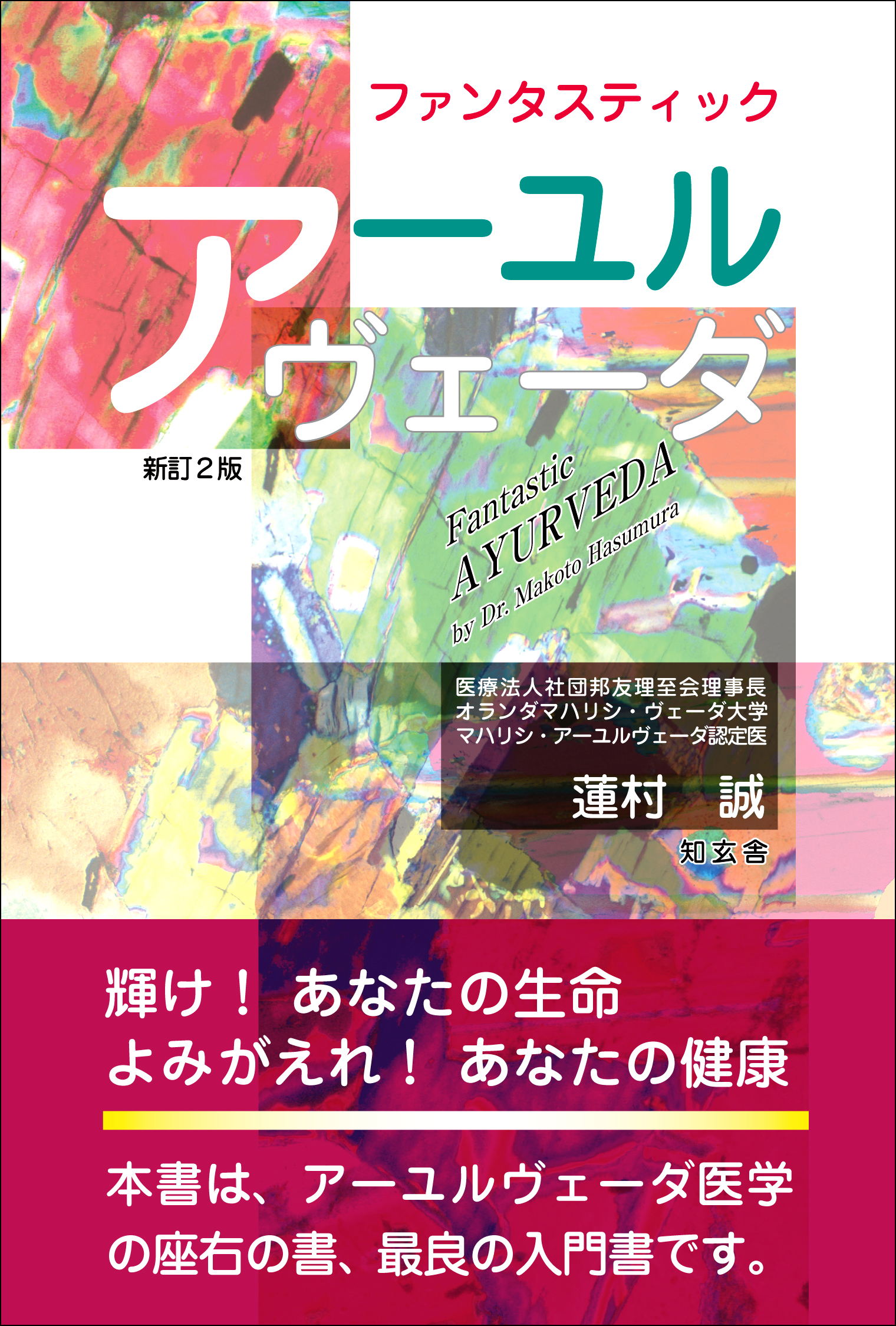 ファンタスティック

アーユルヴェーダ

新訂２版

Fantastic
AYURVEDA
by Dr. Makoto Hasumura

医療法人社団邦友理至会理事長
オランダマハリシ・ヴェーダ大学
マハリシ・アーユルヴェーダ認定医

蓮村　誠

知玄舎

輝け！ あなたの生命
よみがえれ！ あなたの健康

本書は、アーユルヴェーダ医学の座右の書、最良の入門書です。